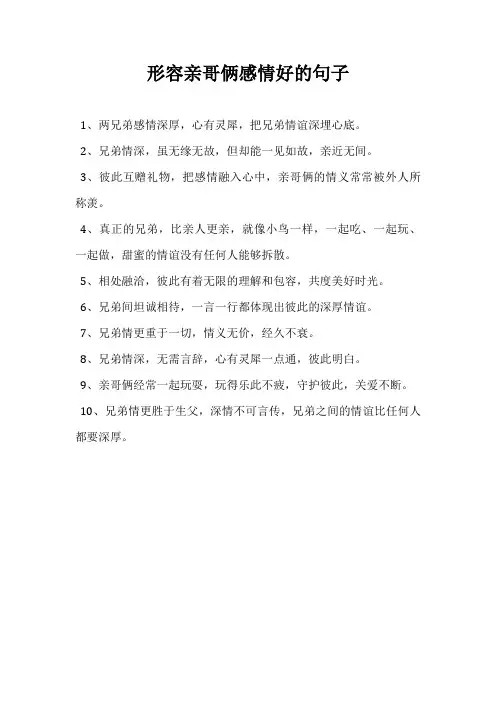 形容亲哥俩感情好的句子

1、两兄弟感情深厚，心有灵犀，把兄弟情谊深埋心底。

2、兄弟情深，虽无缘无故，但却能一见如故，亲近无间。

3、彼此互赠礼物，把感情融入心中，亲哥俩的情义常常被外人所称羡。

4、真正的兄弟，比亲人更亲，就像小鸟一样，一起吃、一起玩、一起做，甜蜜的情谊没有任何人能够拆散。

5、相处融洽，彼此有着无限的理解和包容，共度美好时光。

6、兄弟间坦诚相待，一言一行都体现出彼此的深厚情谊。

7、兄弟情更重于一切，情义无价，经久不衰。

8、兄弟情深，无需言辞，心有灵犀一点通，彼此明白。

9、亲哥俩经常一起玩耍，玩得乐此不疲，守护彼此，关爱不断。

10、兄弟情更胜于生父，深情不可言传，兄弟之间的情谊比任何人都要深厚。